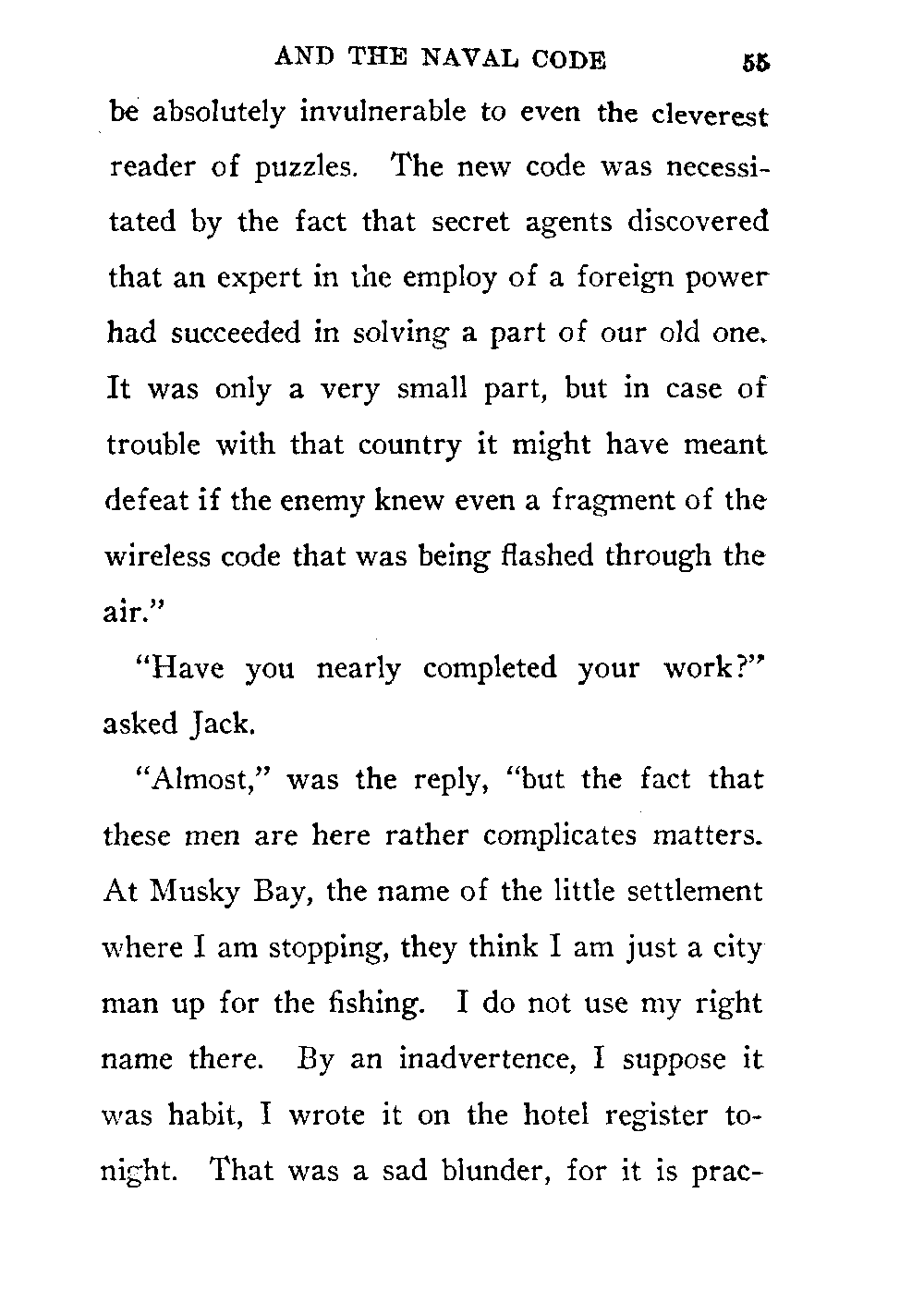 AND THE NAVAL CODE 55

be absolutely invulnerable to even the cleverest reader of puzzles. The new code was necessitated by the fact that secret agents discovered that an expert in the employ of a foreign power had succeeded in solving a part of our old one. It was only a very small part, but in case of trouble with that country it might have meant defeat if the enemy knew even a fragment of the wireless code that was being flashed through the air."

"Have you nearly completed your work?" asked Jack.

"Almost," was the reply, "but the fact that these men are here rather complicates matters. At Musky Bay, the name of the little settlement where I am stopping, they think I am just a city man up for the fishing. I do not use my right name there. By an inadvertence, I suppose it was habit, I wrote it on the hotel register tonight. That was a sad blunder, for it is prac-